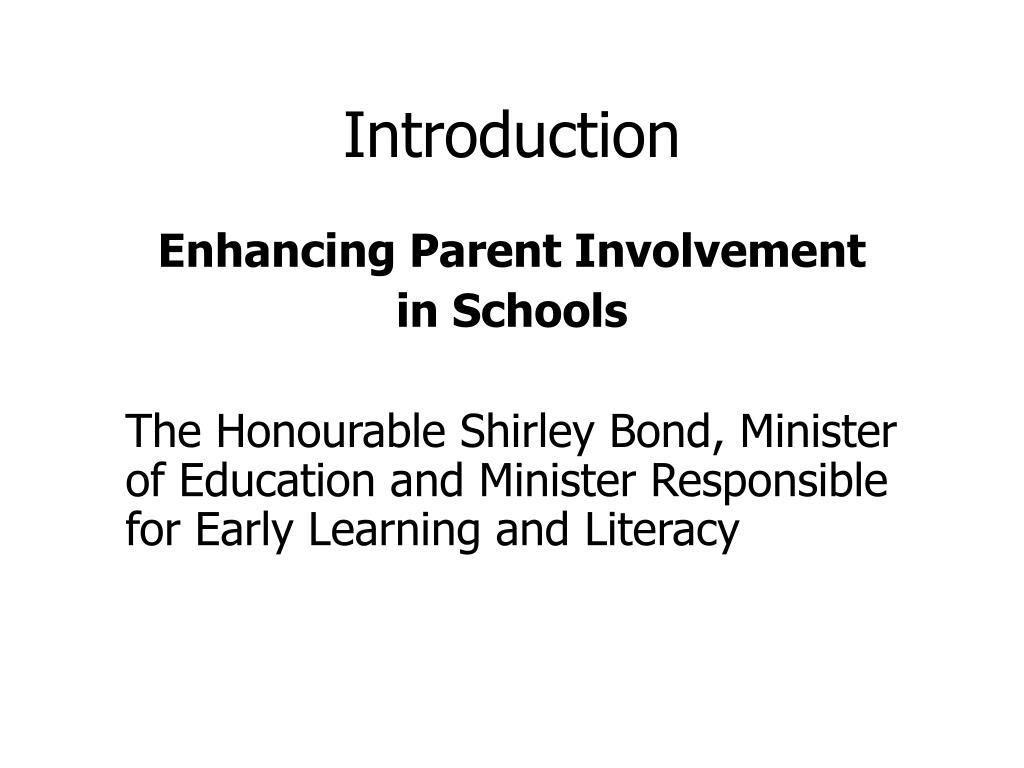 Introduction

Enhancing Parent Involvement in Schools

The Honourable Shirley Bond, Minister of Education and Minister Responsible for Early Learning and Literacy